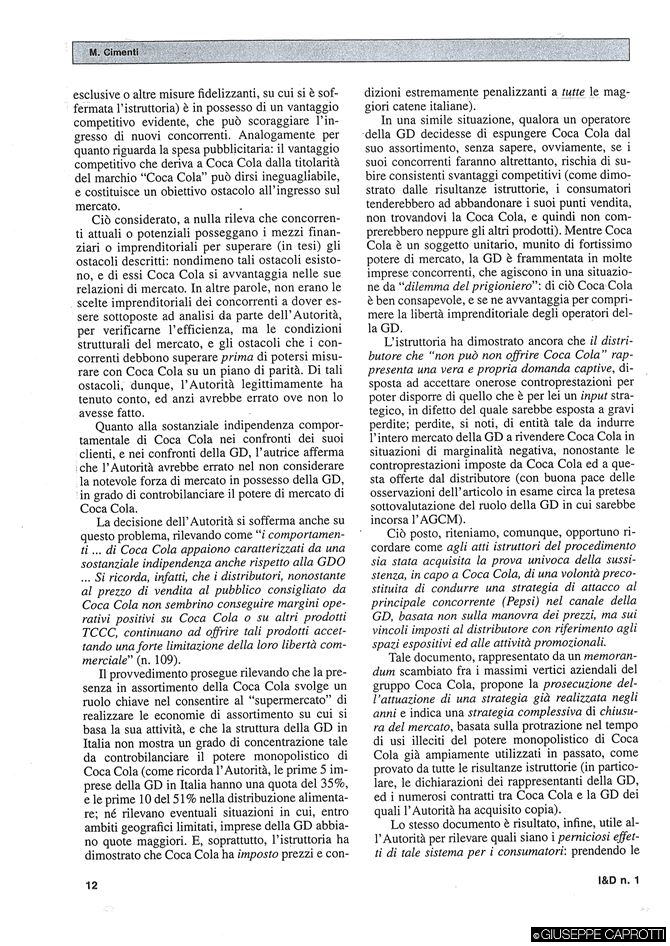 M. Cimenti

esclusive o altre misure fidelizzanti, su cui si è soffermata l'istruttoria) è in possesso di un vantaggio competitivo evidente, che può scoraggiare l'ingresso di nuovi concorrenti. Analogamente per quanto riguarda la spesa pubblicitaria: il vantaggio competitivo che deriva a Coca Cola dalla titolarità del marchio "Coca Cola" può dirsi ineguagliabile, e costituisce un obiettivo ostacolo all'ingresso sul mercato.

Ciò considerato, a nulla rileva che concorrenti attuali o potenziali posseggano i mezzi finanziari o imprenditoriali per superare (in tesi) gli ostacoli descritti: nondimeno tali ostacoli esistono, e di essi Coca Cola si avvantaggia nelle sue relazioni di mercato. In altre parole, non erano le scelte imprenditoriali dei concorrenti a dover essere sottoposte ad analisi da parte dell'Autorità, per verificarne l'efficienza, ma le condizioni strutturali del mercato, e gli ostacoli che i concorrenti debbono superare prima di potersi misurare con Coca Cola su un piano di parità. Di tali ostacoli, dunque, l'Autorità legittimamente ha tenuto conto, ed anzi avrebbe errato ove non lo avesse fatto.

Quanto alla sostanziale indipendenza comportamentale di Coca Cola nei confronti dei suoi clienti, e nei confronti della GD, l'autrice afferma che l'Autorità avrebbe errato nel non considerare la notevole forza di mercato in possesso della GD, in grado di controbilanciare il potere di mercato di Coca Cola.

La decisione dell'Autorità si sofferma anche su questo problema, rilevando come "i comportamenti ... di Coca Cola appaiono caratterizzati da una sostanziale indipendenza anche rispetto alla GDO ... Si ricorda, infatti, che i distributori, nonostante al prezzo di vendita al pubblico consigliato da Coca Cola non sembrino conseguire margini operativi positivi su Coca Cola o su altri prodotti TCCC, continuano ad offrire tali prodotti accettando una forte limitazione della loro libertà commerciale" (n. 109).

Il provvedimento prosegue rilevando che la presenza in assortimento della Coca Cola svolge un ruolo chiave nel consentire al "supermercato" di realizzare le economie di assortimento su cui si basa la sua attività, e che la struttura della GD in Italia non mostra un grado di concentrazione tale da controbilanciare il potere monopolistico di Coca Cola (come ricorda l'Autorità, le prime 5 imprese della GD in Italia hanno una quota del 35%, e le prime 10 del 51% nella distribuzione alimentare; né rilevano eventuali situazioni in cui, entro ambiti geografici limitati, imprese della GD abbiano quote maggiori. E, soprattutto, l'istruttoria ha dimostrato che Coca Cola ha imposto prezzi e condizioni estremamente penalizzanti a tutte le maggiori catene italiane).

In una simile situazione, qualora un operatore della GD decidesse di espungere Coca Cola dal suo assortimento, senza sapere, ovviamente, se i suoi concorrenti faranno altrettanto, rischia di subire consistenti svantaggi competitivi (come dimostrato dalle risultanze istruttorie, i consumatori tenderebbero ad abbandonare i suoi punti vendita, non trovandovi la Coca Cola, e quindi non comprerebbero neppure gli altri prodotti). Mentre Coca Cola è un soggetto unitario, munito di fortissimo potere di mercato, la GD è frammentata in molte imprese concorrenti, che agiscono in una situazione da "dilemma del prigioniero": di ciò Coca Cola è ben consapevole, e se ne avvantaggia per comprimere la libertà imprenditoriale degli operatori della GD.

L'istruttoria ha dimostrato ancora che il distributore che "non può non offrire Coca Cola" rappresenta una vera e propria domanda captive, disposta ad accettare onerose controprestazioni per poter disporre di quello che è per lei un input strategico, in difetto del quale sarebbe esposta a gravi perdite; perdite, si noti, di entità tale da indurre l'intero mercato della GD a rivendere Coca Cola in situazioni di marginalità negativa, nonostante le controprestazioni imposte da Coca Cola ed a questa offerte dal distributore (con buona pace delle osservazioni dell'articolo in esame circa la pretesa sottovalutazione del ruolo della GD in cui sarebbe incorsa l'AGCM).

Ciò posto, riteniamo, comunque, opportuno ricordare come agli atti istruttori del procedimento sia stata acquisita la prova univoca della sussistenza, in capo a Coca Cola, di una volontà precostituita di condurre una strategia di attacco al principale concorrente (Pepsi) nel canale della GD, basata non sulla manovra dei prezzi, ma sui vincoli imposti al distributore con riferimento agli spazi espositivi ed alle attività promozionali.

Tale documento, rappresentato da un memorandum scambiato fra i massimi vertici aziendali del gruppo Coca Cola, propone la prosecuzione dell'attuazione di una strategia già realizzata negli anni e indica una strategia complessiva di chiusura del mercato, basata sulla protrazione nel tempo di usi illeciti del potere monopolistico di Coca Cola già ampiamente utilizzati in passato, come provato da tutte le risultanze istruttorie (in particolare, le dichiarazioni dei rappresentanti della GD, ed i numerosi contratti tra Coca Cola e la GD dei quali l'Autorità ha acquisito copia).

Lo stesso documento è risultato, infine, utile all'Autorità per rilevare quali siano i perniciosi effetti di tale sistema per i consumatori: prendendo le

12

I&D n. 1

© GIUSEPPE CAPROTTI